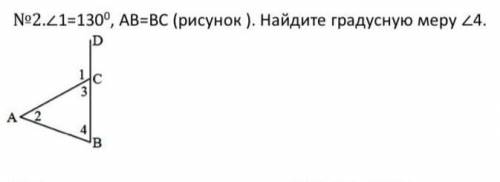 №2.$\angle 1=130^0$, AB=BC (рисунок ). Найдите градусную меру $\angle 4$.

D
1
C
3
A
2
4
B